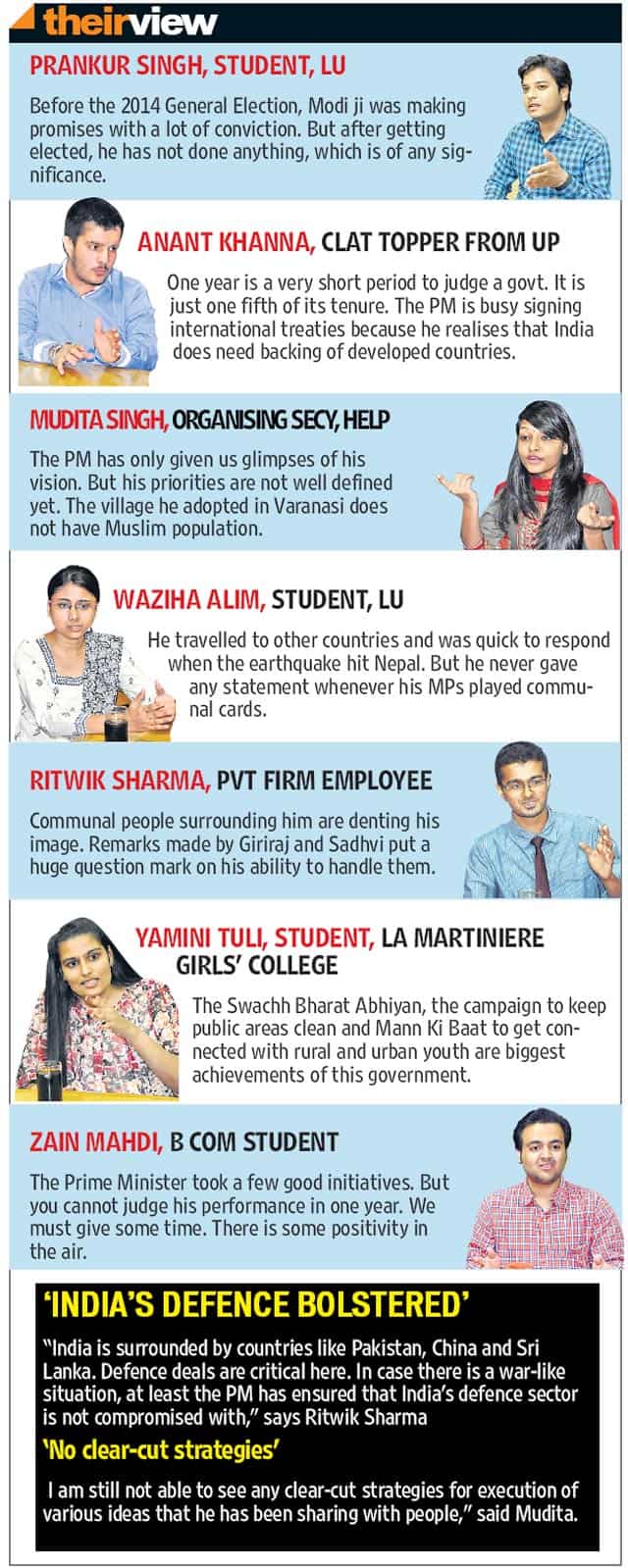 theirview

PRANKUR SINGH, STUDENT, LU

Before the 2014 General Election, Modi ji was making promises with a lot of conviction. But after getting elected, he has not done anything, which is of any significance.

ANANT KHANNA, CLAT TOPPER FROM UP

One year is a very short period to judge a govt. It is just one fifth of its tenure. The PM is busy signing international treaties because he realises that India does need backing of developed countries.

MUDITA SINGH, ORGANISING SECY, HELP

The PM has only given us glimpses of his vision. But his priorities are not well defined yet. The village he adopted in Varanasi does not have Muslim population.

WAZIHA ALIM, STUDENT, LU

He travelled to other countries and was quick to respond when the earthquake hit Nepal. But he never gave any statement whenever his MPs played communal cards.

RITWIK SHARMA, PVT FIRM EMPLOYEE

Communal people surrounding him are denting his image. Remarks made by Giriraj and Sadhvi put a huge question mark on his ability to handle them.

YAMINI TULI, STUDENT, LA MARTINIERE GIRLS' COLLEGE

The Swachh Bharat Abhiyan, the campaign to keep public areas clean and Mann Ki Baat to get connected with rural and urban youth are biggest achievements of this government.

ZAIN MAHDI, B COM STUDENT

The Prime Minister took a few good initiatives. But you cannot judge his performance in one year. We must give some time. There is some positivity in the air.

'INDIA'S DEFENCE BOLSTERED'

"India is surrounded by countries like Pakistan, China and Sri Lanka. Defence deals are critical here. In case there is a war-like situation, at least the PM has ensured that India's defence sector is not compromised with," says Ritwik Sharma

'No clear-cut strategies'

I am still not able to see any clear-cut strategies for execution of various ideas that he has been sharing with people," said Mudita.